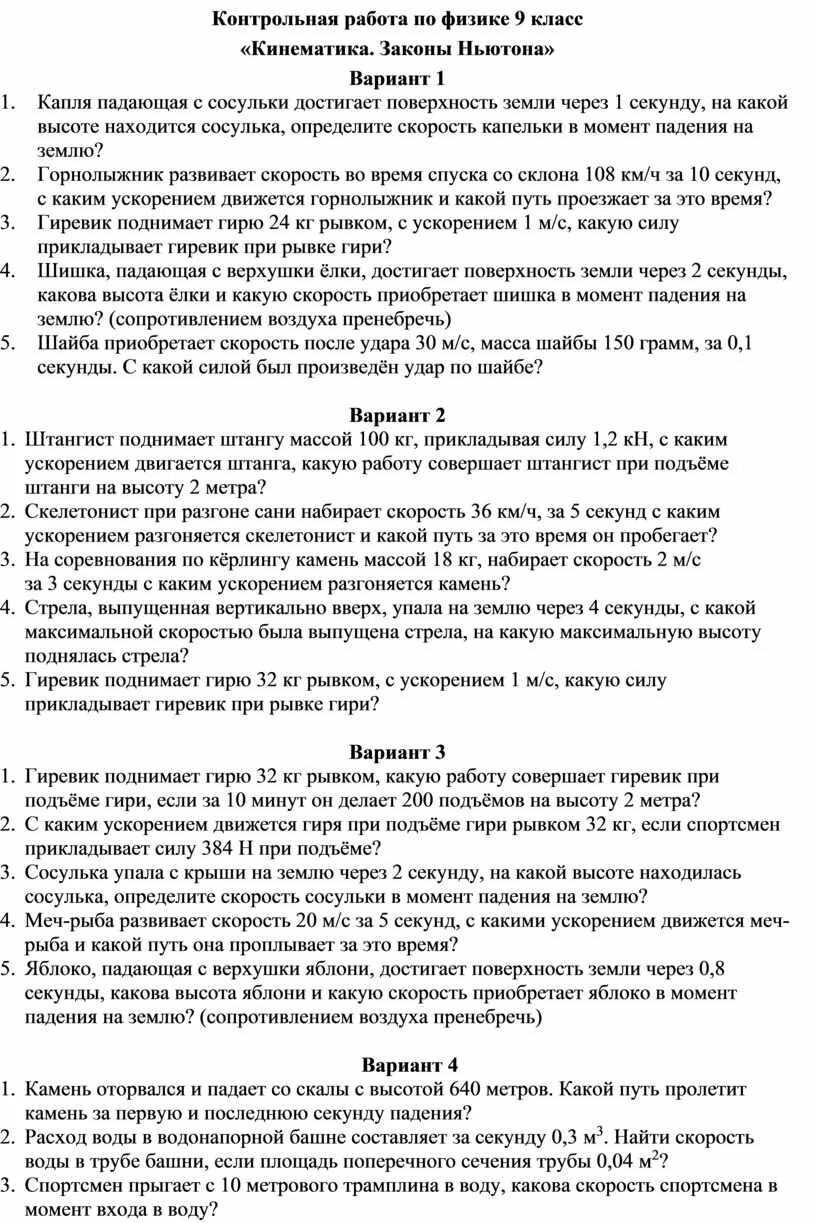 Контрольная работа по физике 9 класс
«Кинематика. Законы Ньютона»

Вариант 1

1. Капля падающая с сосульки достигает поверхность земли через 1 секунду, на какой высоте находится сосулька, определите скорость капельки в момент падения на землю?
2. Горнолыжник развивает скорость во время спуска со склона 108 км/ч за 10 секунд, с каким ускорением движется горнолыжник и какой путь проезжает за это время?
3. Гиревик поднимает гирю 24 кг рывком, с ускорением 1 м/с, какую силу прикладывает гиревик при рывке гири?
4. Шишка, падающая с верхушки ёлки, достигает поверхность земли через 2 секунды, какова высота ёлки и какую скорость приобретает шишка в момент падения на землю? (сопротивлением воздуха пренебречь)
5. Шайба приобретает скорость после удара 30 м/с, масса шайбы 150 грамм, за 0,1 секунды. С какой силой был произведён удар по шайбе?

Вариант 2

1. Штангист поднимает штангу массой 100 кг, прикладывая силу 1,2 кН, с каким ускорением двигается штанга, какую работу совершает штангист при подъёме штанги на высоту 2 метра?
2. Скелетонист при разгоне сани набирает скорость 36 км/ч, за 5 секунд с каким ускорением разгоняется скелетонист и какой путь за это время он пробегает?
3. На соревнования по кёрлингу камень массой 18 кг, набирает скорость 2 м/с за 3 секунды с каким ускорением разгоняется камень?
4. Стрела, выпущенная вертикально вверх, упала на землю через 4 секунды, с какой максимальной скоростью была выпущена стрела, на какую максимальную высоту поднялась стрела?
5. Гиревик поднимает гирю 32 кг рывком, с ускорением 1 м/с, какую силу прикладывает гиревик при рывке гири?

Вариант 3

1. Гиревик поднимает гирю 32 кг рывком, какую работу совершает гиревик при подъёме гири, если за 10 минут он делает 200 подъёмов на высоту 2 метра?
2. С каким ускорением движется гиря при подъёме гири рывком 32 кг, если спортсмен прикладывает силу 384 Н при подъёме?
3. Сосулька упала с крыши на землю через 2 секунду, на какой высоте находилась сосулька, определите скорость сосульки в момент падения на землю?
4. Меч-рыба развивает скорость 20 м/с за 5 секунд, с какими ускорением движется меч-рыба и какой путь она проплывает за это время?
5. Яблоко, падающая с верхушки яблони, достигает поверхность земли через 0,8 секунды, какова высота яблони и какую скорость приобретает яблоко в момент падения на землю? (сопротивлением воздуха пренебречь)

Вариант 4

1. Камень оторвался и падает со скалы с высотой 640 метров. Какой путь пролетит камень за первую и последнюю секунду падения?
2. Расход воды в водонапорной башне составляет за секунду 0,3 м$^3$. Найти скорость воды в трубе башни, если площадь поперечного сечения трубы 0,04 м$^2$?
3. Спортсмен прыгает с 10 метрового трамплина в воду, какова скорость спортсмена в момент входа в воду?